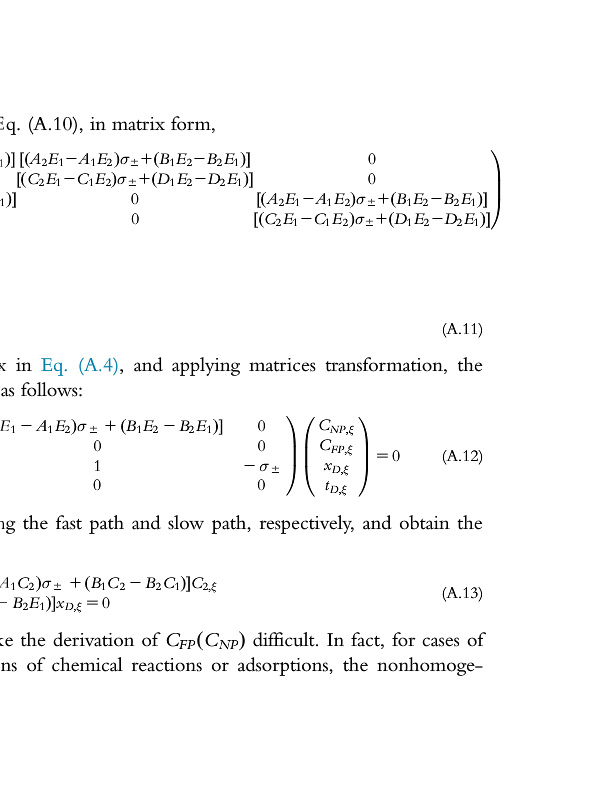 Eq. (A.10), in matrix form,

$_1)]\ [(A_2E_1 - A_1E_2)\sigma_\pm + (B_1E_2 - B_2E_1)]$ $0$
$[(C_2E_1 - C_1E_2)\sigma_\pm + (D_1E_2 - D_2E_1)]$ $0$
$_1)]$ $0$ $[(A_2E_1 - A_1E_2)\sigma_\pm + (B_1E_2 - B_2E_1)]$
$0$ $[(C_2E_1 - C_1E_2)\sigma_\pm + (D_1E_2 - D_2E_1)]$

(A.11)

x in Eq. (A.4), and applying matrices transformation, the as follows:

$E_1 - A_1E_2)\sigma_\pm + (B_1E_2 - B_2E_1)]$ $0$
$0$ $0$
$1$ $-\sigma_\pm$
$0$ $0$
$\begin{pmatrix} C_{NP,\xi} \\ C_{FP,\xi} \\ x_{D,\xi} \\ t_{D,\xi} \end{pmatrix} = 0$ (A.12)

ng the fast path and slow path, respectively, and obtain the

$A_1C_2)\sigma_\pm + (B_1C_2 - B_2C_1)]C_{2,\xi}$
$- B_2E_1)]x_{D,\xi} = 0$ (A.13)

ke the derivation of $C_{FP}(C_{NP})$ difficult. In fact, for cases of ns of chemical reactions or adsorptions, the nonhomoge-